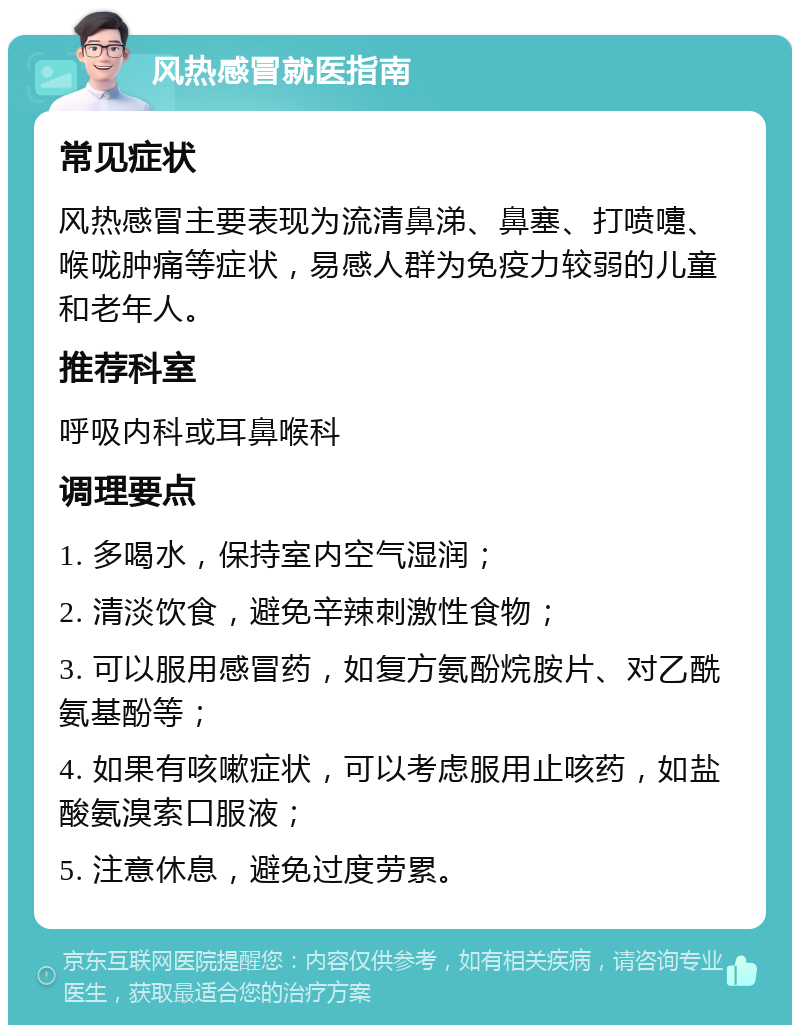 风热感冒就医指南

常见症状

风热感冒主要表现为流清鼻涕、鼻塞、打喷嚏、喉咙肿痛等症状，易感人群为免疫力较弱的儿童和老年人。

推荐科室

呼吸内科或耳鼻喉科

调理要点

1. 多喝水，保持室内空气湿润；

2. 清淡饮食，避免辛辣刺激性食物；

3. 可以服用感冒药，如复方氨酚烷胺片、对乙酰氨基酚等；

4. 如果有咳嗽症状，可以考虑服用止咳药，如盐酸氨溴索口服液；

5. 注意休息，避免过度劳累。

京东互联网医院提醒您：内容仅供参考，如有相关疾病，请咨询专业医生，获取最适合您的治疗方案